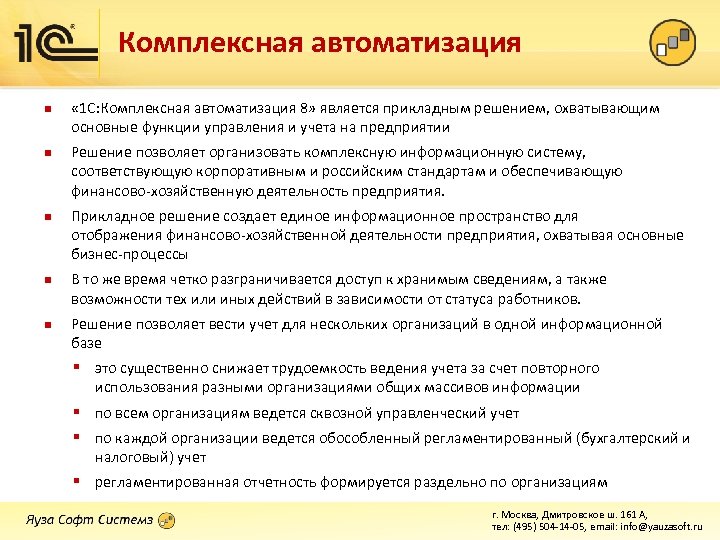 1С

Комплексная автоматизация

- «1С:Комплексная автоматизация 8» является прикладным решением, охватывающим основные функции управления и учета на предприятии
- Решение позволяет организовать комплексную информационную систему, соответствующую корпоративным и российским стандартам и обеспечивающую финансово-хозяйственную деятельность предприятия.
- Прикладное решение создает единое информационное пространство для отображения финансово-хозяйственной деятельности предприятия, охватывая основные бизнес-процессы
- В то же время четко разграничивается доступ к хранимым сведениям, а также возможности тех или иных действий в зависимости от статуса работников.
- Решение позволяет вести учет для нескольких организаций в одной информационной базе
  - это существенно снижает трудоемкость ведения учета за счет повторного использования разными организациями общих массивов информации
  - по всем организациям ведется сквозной управленческий учет
  - по каждой организации ведется обособленный регламентированный (бухгалтерский и налоговый) учет
  - регламентированная отчетность формируется раздельно по организациям

Яуза Софт Системз

г. Москва, Дмитровское ш. 161 А,
тел: (495) 504-14-05, email: info@yauzasoft.ru